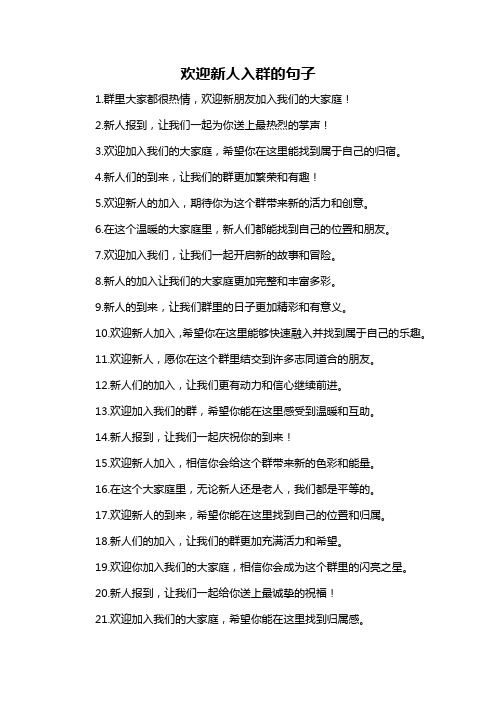 欢迎新人入群的句子

1.群里大家都很热情，欢迎新朋友加入我们的大家庭！

2.新人报到，让我们一起为你送上最热烈的掌声！

3.欢迎加入我们的大家庭，希望你在这里能找到属于自己的归宿。

4.新人们的到来，让我们的群更加繁荣和有趣！

5.欢迎新人的加入，期待你为这个群带来新的活力和创意。

6.在这个温暖的大家庭里，新人们都能找到自己的位置和朋友。

7.欢迎加入我们，让我们一起开启新的故事和冒险。

8.新人的加入让我们的大家庭更加完整和丰富多彩。

9.新人的到来，让我们群里的日子更加精彩和有意义。

10.欢迎新人加入，希望你在这里能够快速融入并找到属于自己的乐趣。

11.欢迎新人，愿你在这个群里结交到许多志同道合的朋友。

12.新人们的加入，让我们更有动力和信心继续前进。

13.欢迎加入我们的群，希望你能在这里感受到温暖和互助。

14.新人报到，让我们一起庆祝你的到来！

15.欢迎新人加入，相信你会给这个群带来新的色彩和能量。

16.在这个大家庭里，无论新人还是老人，我们都是平等的。

17.欢迎新人的到来，希望你能在这里找到自己的位置和归属。

18.新人们的加入，让我们的群更加充满活力和希望。

19.欢迎你加入我们的大家庭，相信你会成为这个群里的闪亮之星。

20.新人报到，让我们一起给你送上最诚挚的祝福！

21.欢迎加入我们的大家庭，希望你能在这里找到归属感。